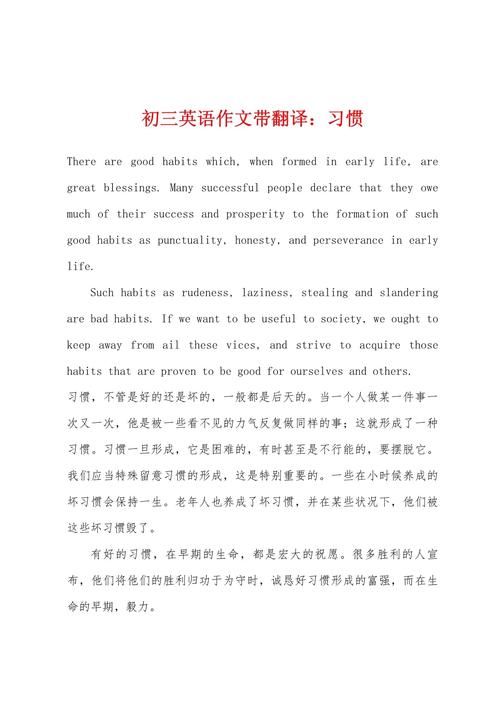 初三英语作文带翻译：习惯

There are good habits which, when formed in early life, are great blessings. Many successful people declare that they owe much of their success and prosperity to the formation of such good habits as punctuality, honesty, and perseverance in early life.

Such habits as rudeness, laziness, stealing and slandering are bad habits. If we want to be useful to society, we ought to keep away from ail these vices, and strive to acquire those habits that are proven to be good for ourselves and others.

习惯，不管是好的还是坏的，一般都是后天的。当一个人做某一件事一次又一次，他是被一些看不见的力气反复做同样的事；这就形成了一种习惯。习惯一旦形成，它是困难的，有时甚至是不行能的，要摆脱它。我们应当特殊留意习惯的形成，这是特别重要的。一些在小时候养成的坏习惯会保持一生。老年人也养成了坏习惯，并在某些状况下，他们被这些坏习惯毁了。

有好的习惯，在早期的生命，都是宏大的祝愿。很多胜利的人宣布，他们将他们的胜利归功于为守时，诚恳好习惯形成的富强，而在生命的早期，毅力。